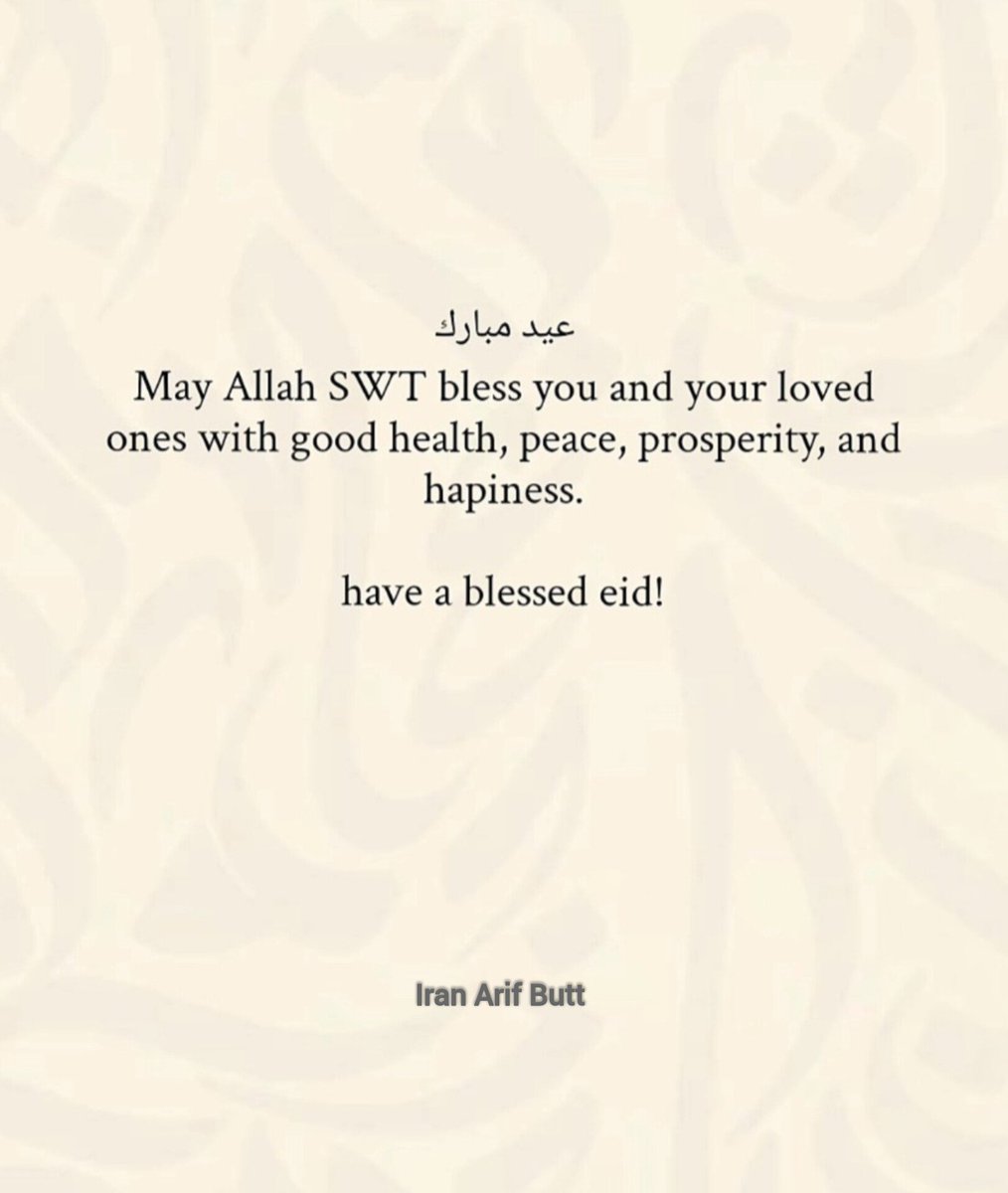 عيد مبارك

May Allah SWT bless you and your loved ones with good health, peace, prosperity, and hapiness.

have a blessed eid!

Iran Arif Butt